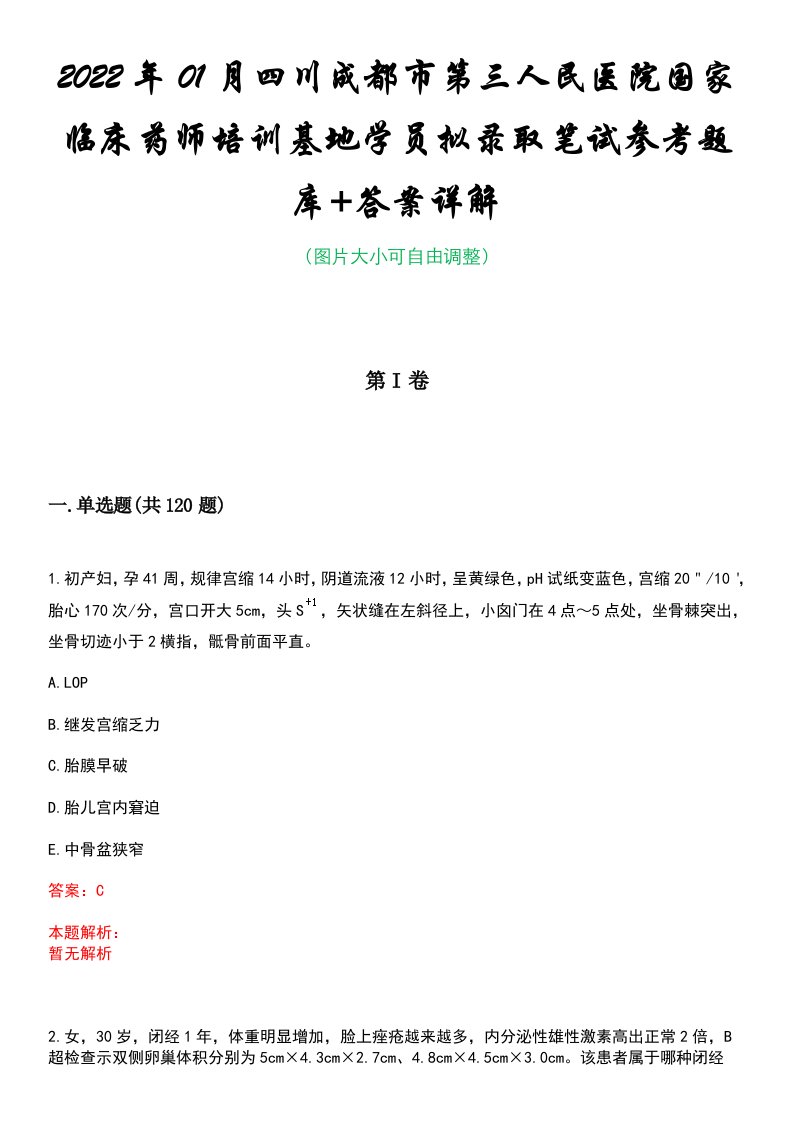 2022年01月四川成都市第三人民医院国家临床药师培训基地学员拟录取笔试参考题库+答案详解

（图片大小可自由调整）

第I卷

一.单选题(共120题)

1.初产妇，孕41周，规律宫缩14小时，阴道流液12小时，呈黄绿色，pH试纸变蓝色，宫缩20＂/10＇，胎心170次/分，宫口开大5cm，头$S^{+1}$，矢状缝在左斜径上，小囟门在4点～5点处，坐骨棘突出，坐骨切迹小于2横指，骶骨前面平直。

A.LOP

B.继发宫缩乏力

C.胎膜早破

D.胎儿宫内窘迫

E.中骨盆狭窄

答案：C

本题解析：
暂无解析

2.女，30岁，闭经1年，体重明显增加，脸上痤疮越来越多，内分泌性雄性激素高出正常2倍，B超检查示双侧卵巢体积分别为5cm×4.3cm×2.7cm、4.8cm×4.5cm×3.0cm。该患者属于哪种闭经